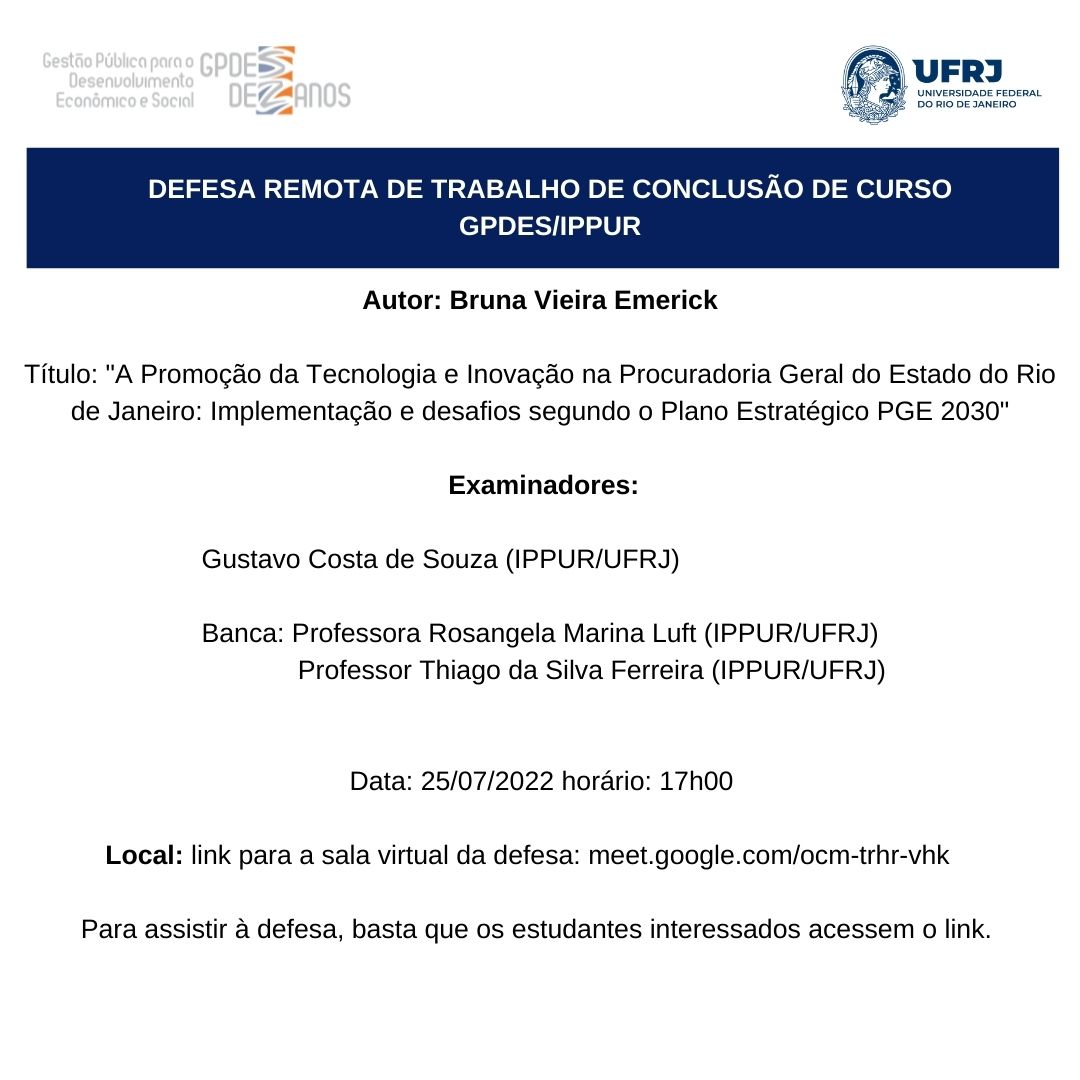 Gestão Pública para o Desenvolvimento Econômico e Social GPDES DEZ ANOS

UFRJ UNIVERSIDADE FEDERAL DO RIO DE JANEIRO

DEFESA REMOTA DE TRABALHO DE CONCLUSÃO DE CURSO GPDES/IPPUR

Autor: Bruna Vieira Emerick

Título: "A Promoção da Tecnologia e Inovação na Procuradoria Geral do Estado do Rio de Janeiro: Implementação e desafios segundo o Plano Estratégico PGE 2030"

Examinadores:

Gustavo Costa de Souza (IPPUR/UFRJ)

Banca: Professora Rosangela Marina Luft (IPPUR/UFRJ)
Professor Thiago da Silva Ferreira (IPPUR/UFRJ)

Data: 25/07/2022 horário: 17h00

Local: link para a sala virtual da defesa: meet.google.com/ocm-trhr-vhk

Para assistir à defesa, basta que os estudantes interessados acessem o link.